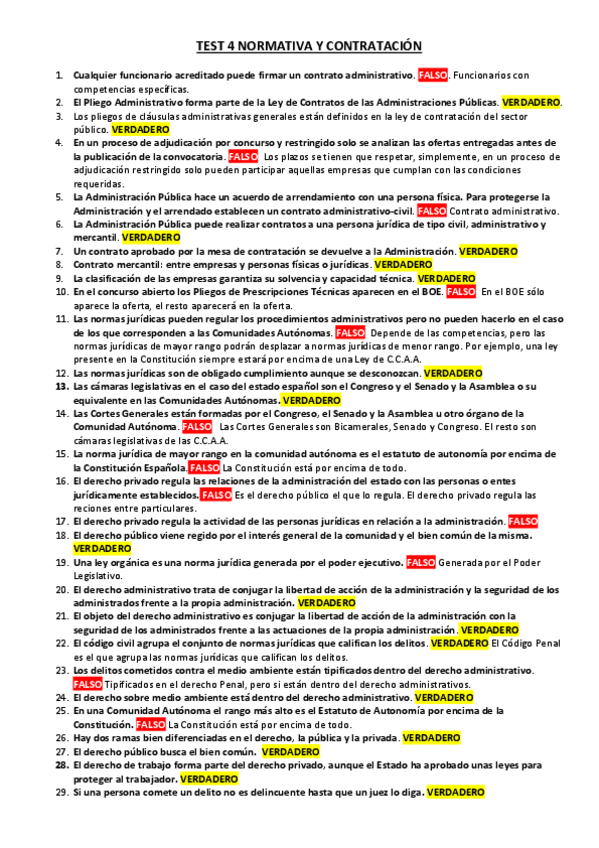 TEST 4 NORMATIVA Y CONTRATACIÓN

1. Cualquier funcionario acreditado puede firmar un contrato administrativo. FALSO. Funcionarios con competencias específicas.
2. El Pliego Administrativo forma parte de la Ley de Contratos de las Administraciones Públicas. VERDADERO.
3. Los pliegos de cláusulas administrativas generales están definidos en la ley de contratación del sector público. VERDADERO
4. En un proceso de adjudicación por concurso y restringido solo se analizan las ofertas entregadas antes de la publicación de la convocatoria. FALSO Los plazos se tienen que respetar, simplemente, en un proceso de adjudicación restringido solo pueden participar aquellas empresas que cumplan con las condiciones requeridas.
5. La Administración Pública hace un acuerdo de arrendamiento con una persona física. Para protegerse la Administración y el arrendado establecen un contrato administrativo-civil. FALSO Contrato administrativo.
6. La Administración Pública puede realizar contratos a una persona jurídica de tipo civil, administrativo y mercantil. VERDADERO
7. Un contrato aprobado por la mesa de contratación se devuelve a la Administración. VERDADERO
8. Contrato mercantil: entre empresas y personas físicas o jurídicas. VERDADERO
9. La clasificación de las empresas garantiza su solvencia y capacidad técnica. VERDADERO
10. En el concurso abierto los Pliegos de Prescripciones Técnicas aparecen en el BOE. FALSO En el BOE sólo aparece la oferta, el resto aparecerá en la oferta.
11. Las normas jurídicas pueden regular los procedimientos administrativos pero no pueden hacerlo en el caso de los que corresponden a las Comunidades Autónomas. FALSO Depende de las competencias, pero las normas jurídicas de mayor rango podrán desplazar a normas jurídicas de menor rango. Por ejemplo, una ley presente en la Constitución siempre estará por encima de una Ley de C.C.A.A.
12. Las normas jurídicas son de obligado cumplimiento aunque se desconozcan. VERDADERO
13. Las cámaras legislativas en el caso del estado español son el Congreso y el Senado y la Asamblea o su equivalente en las Comunidades Autónomas. VERDADERO
14. Las Cortes Generales están formadas por el Congreso, el Senado y la Asamblea u otro órgano de la Comunidad Autónoma. FALSO Las Cortes Generales son Bicamerales, Senado y Congreso. El resto son cámaras legislativas de las C.C.A.A.
15. La norma jurídica de mayor rango en la comunidad autónoma es el estatuto de autonomía por encima de la Constitución Española. FALSO La Constitución está por encima de todo.
16. El derecho privado regula las relaciones de la administración del estado con las personas o entes jurídicamente establecidos. FALSO Es el derecho público el que lo regula. El derecho privado regula las reciones entre particulares.
17. El derecho privado regula la actividad de las personas jurídicas en relación a la administración. FALSO
18. El derecho público viene regido por el interés general de la comunidad y el bien común de la misma. VERDADERO
19. Una ley orgánica es una norma jurídica generada por el poder ejecutivo. FALSO Generada por el Poder Legislativo.
20. El derecho administrativo trata de conjugar la libertad de acción de la administración y la seguridad de los administrados frente a la propia administración. VERDADERO
21. El objeto del derecho administrativo es conjugar la libertad de acción de la administración con la seguridad de los administrados frente a las actuaciones de la propia administración. VERDADERO
22. El código civil agrupa el conjunto de normas jurídicas que califican los delitos. VERDADERO El Código Penal es el que agrupa las normas jurídicas que califican los delitos.
23. Los delitos cometidos contra el medio ambiente están tipificados dentro del derecho administrativo. FALSO Tipificados en el derecho Penal, pero si están dentro del derecho administrativos.
24. El derecho sobre medio ambiente está dentro del derecho administrativo. VERDADERO
25. En una Comunidad Autónoma el rango más alto es el Estatuto de Autonomía por encima de la Constitución. FALSO La Constitución está por encima de todo.
26. Hay dos ramas bien diferenciadas en el derecho, la pública y la privada. VERDADERO
27. El derecho público busca el bien común. VERDADERO
28. El derecho de trabajo forma parte del derecho privado, aunque el Estado ha aprobado unas leyes para proteger al trabajador. VERDADERO
29. Si una persona comete un delito no es delincuente hasta que un juez lo diga. VERDADERO